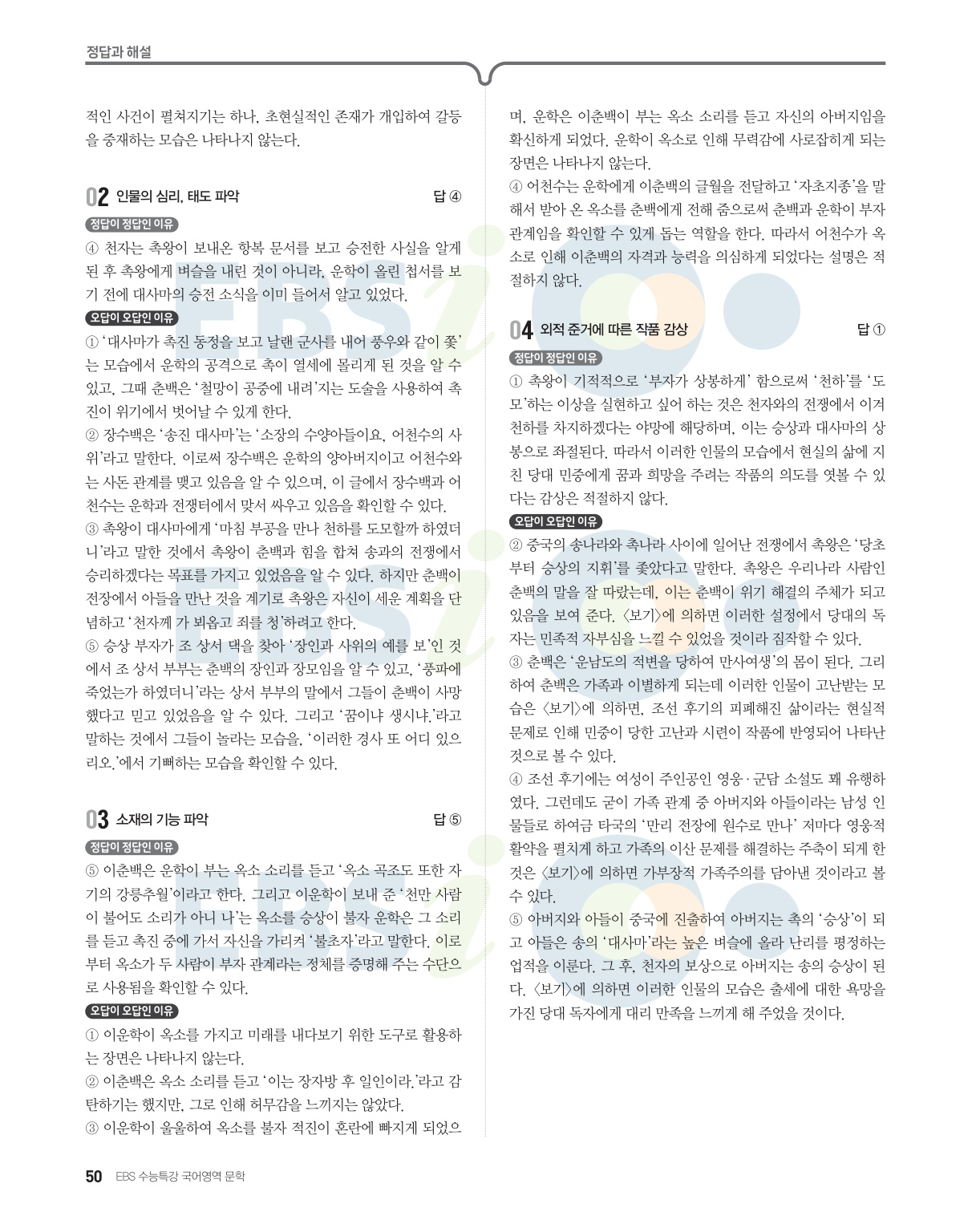 정답과 해설

적인 사건이 펼쳐지기는 하나, 초현실적인 존재가 개입하여 갈등을 중재하는 모습은 나타나지 않는다.

02 인물의 심리, 태도 파악 답 ④

정답이 정답인 이유

④ 천자는 촉왕이 보내온 항복 문서를 보고 승전한 사실을 알게 된 후 촉왕에게 벼슬을 내린 것이 아니라, 운학이 올린 첩서를 보기 전에 대사마의 승전 소식을 이미 들어서 알고 있었다.

오답이 오답인 이유

① '대사마가 촉진 동정을 보고 날랜 군사를 내어 풍우와 같이 쫓'는 모습에서 운학의 공격으로 촉이 열세에 몰리게 된 것을 알 수 있고, 그때 춘백은 '철망이 공중에 내려'지는 도술을 사용하여 촉진이 위기에서 벗어날 수 있게 한다.
② 장수백은 '송진 대사마'는 '소장의 수양아들이요, 어천수의 사위'라고 말한다. 이로써 장수백은 운학의 양아버지이고 어천수와는 사돈 관계를 맺고 있음을 알 수 있으며, 이 글에서 장수백과 어천수는 운학과 전쟁터에서 맞서 싸우고 있음을 확인할 수 있다.
③ 촉왕이 대사마에게 '마침 부공을 만나 천하를 도모할까 하였더니'라고 말한 것에서 촉왕이 춘백과 힘을 합쳐 송과의 전쟁에서 승리하겠다는 목표를 가지고 있었음을 알 수 있다. 하지만 춘백이 전장에서 아들을 만난 것을 계기로 촉왕은 자신이 세운 계획을 단념하고 '천자께 가 뵈옵고 죄를 청'하려고 한다.
⑤ 승상 부자가 조 상서 댁을 찾아 '장인과 사위의 예를 보'인 것에서 조 상서 부부는 춘백의 장인과 장모임을 알 수 있고, '풍파에 죽었는가 하였더니'라는 상서 부부의 말에서 그들이 춘백이 사망했다고 믿고 있었음을 알 수 있다. 그리고 '꿈이냐 생시냐.'라고 말하는 것에서 그들이 놀라는 모습을, '이러한 경사 또 어디 있으리오.'에서 기뻐하는 모습을 확인할 수 있다.

03 소재의 기능 파악 답 ⑤

정답이 정답인 이유

⑤ 이춘백은 운학이 부는 옥소 소리를 듣고 '옥소 곡조도 또한 자기의 강릉추월'이라고 한다. 그리고 이운학이 보내 준 '천만 사람이 불어도 소리가 아니 나'는 옥소를 승상이 불자 운학은 그 소리를 듣고 촉진 중에 가서 자신을 가리켜 '불초자'라고 말한다. 이로부터 옥소가 두 사람이 부자 관계라는 정체를 증명해 주는 수단으로 사용됨을 확인할 수 있다.

오답이 오답인 이유

① 이운학이 옥소를 가지고 미래를 내다보기 위한 도구로 활용하는 장면은 나타나지 않는다.
② 이춘백은 옥소 소리를 듣고 '이는 장자방 후 일인이라.'라고 감탄하기는 했지만, 그로 인해 허무감을 느끼지는 않았다.
③ 이운학이 울울하여 옥소를 불자 적진이 혼란에 빠지게 되었으며, 운학은 이춘백이 부는 옥소 소리를 듣고 자신의 아버지임을 확신하게 되었다. 운학이 옥소로 인해 무력감에 사로잡히게 되는 장면은 나타나지 않는다.
④ 어천수는 운학에게 이춘백의 글월을 전달하고 '자초지종'을 말해서 받아 온 옥소를 춘백에게 전해 줌으로써 춘백과 운학이 부자 관계임을 확인할 수 있게 돕는 역할을 한다. 따라서 어천수가 옥소로 인해 이춘백의 자격과 능력을 의심하게 되었다는 설명은 적절하지 않다.

04 외적 준거에 따른 작품 감상 답 ①

정답이 정답인 이유

① 촉왕이 기적적으로 '부자가 상봉하게' 함으로써 '천하'를 '도모'하는 이상을 실현하고 싶어 하는 것은 천자와의 전쟁에서 이겨 천하를 차지하겠다는 야망에 해당하며, 이는 승상과 대사마의 상봉으로 좌절된다. 따라서 이러한 인물의 모습에서 현실의 삶에 지친 당대 민중에게 꿈과 희망을 주려는 작품의 의도를 엿볼 수 있다는 감상은 적절하지 않다.

오답이 오답인 이유

② 중국의 송나라와 촉나라 사이에 일어난 전쟁에서 촉왕은 '당초부터 승상의 지휘'를 좇았다고 말한다. 촉왕은 우리나라 사람인 춘백의 말을 잘 따랐는데, 이는 춘백이 위기 해결의 주체가 되고 있음을 보여 준다. 〈보기〉에 의하면 이러한 설정에서 당대의 독자는 민족적 자부심을 느낄 수 있었을 것이라 짐작할 수 있다.
③ 춘백은 '운남도의 적변을 당하여 만사여생'의 몸이 된다. 그리하여 춘백은 가족과 이별하게 되는데 이러한 인물이 고난받는 모습은 〈보기〉에 의하면, 조선 후기의 피폐해진 삶이라는 현실적 문제로 인해 민중이 당한 고난과 시련이 작품에 반영되어 나타난 것으로 볼 수 있다.
④ 조선 후기에는 여성이 주인공인 영웅·군담 소설도 꽤 유행하였다. 그런데도 굳이 가족 관계 중 아버지와 아들이라는 남성 인물들로 하여금 타국의 '만리 전장에 원수로 만나' 저마다 영웅적 활약을 펼치게 하고 가족의 이산 문제를 해결하는 주축이 되게 한 것은 〈보기〉에 의하면 가부장적 가족주의를 담아낸 것이라고 볼 수 있다.
⑤ 아버지와 아들이 중국에 진출하여 아버지는 촉의 '승상'이 되고 아들은 송의 '대사마'라는 높은 벼슬에 올라 난리를 평정하는 업적을 이룬다. 그 후, 천자의 보상으로 아버지는 송의 승상이 된다. 〈보기〉에 의하면 이러한 인물의 모습은 출세에 대한 욕망을 가진 당대 독자에게 대리 만족을 느끼게 해 주었을 것이다.

50 EBS 수능특강 국어영역 문학